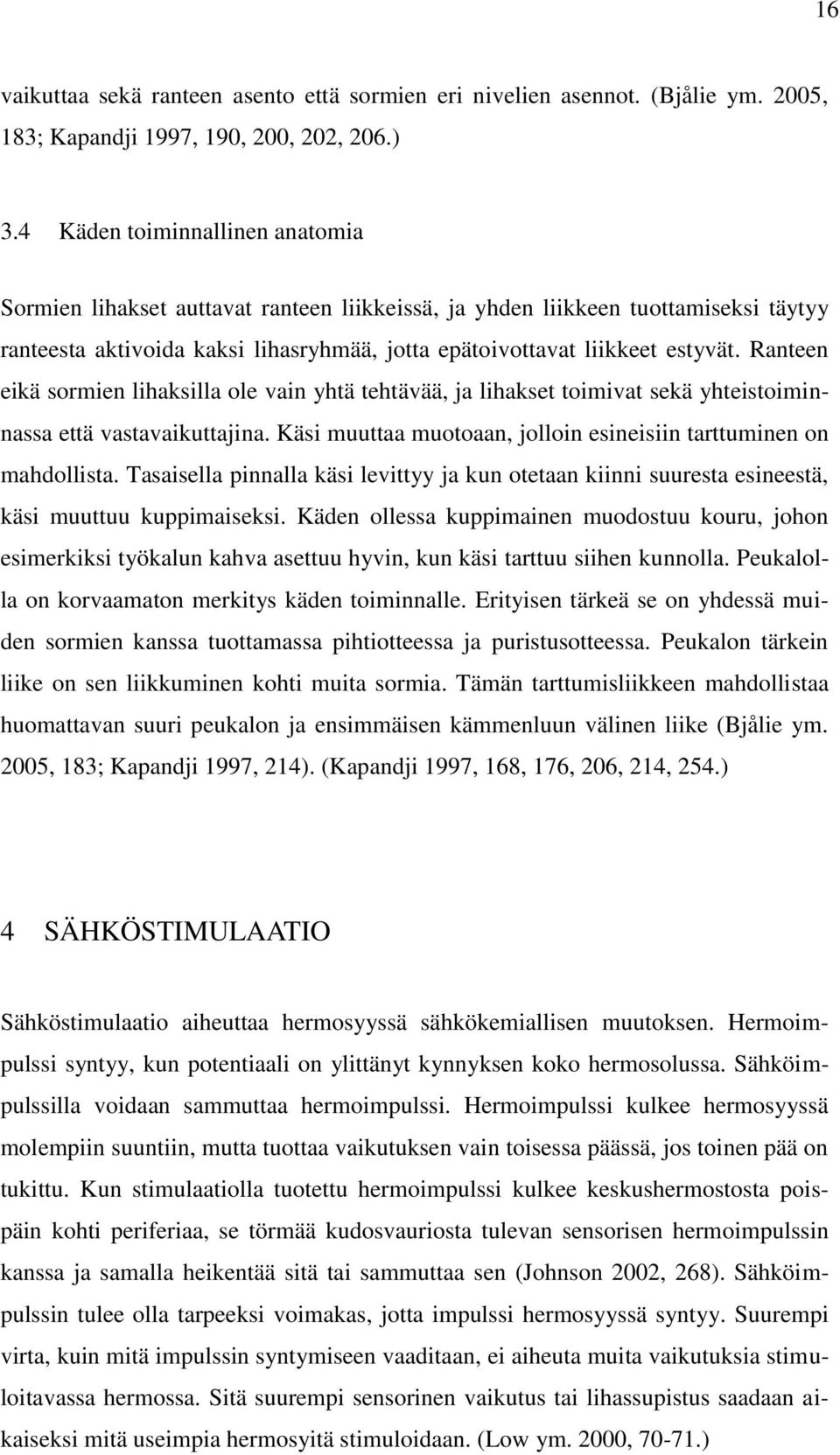 16

vaikuttaa sekä ranteen asento että sormien eri nivelien asennot. (Bjålie ym. 2005, 183; Kapandji 1997, 190, 200, 202, 206.)

3.4 Käden toiminnallinen anatomia

Sormien lihakset auttavat ranteen liikkeissä, ja yhden liikkeen tuottamiseksi täytyy ranteesta aktivoida kaksi lihasryhmää, jotta epätoivottavat liikkeet estyvät. Ranteen eikä sormien lihaksilla ole vain yhtä tehtävää, ja lihakset toimivat sekä yhteistoiminnassa että vastavaikuttajina. Käsi muuttaa muotoaan, jolloin esineisiin tarttuminen on mahdollista. Tasaisella pinnalla käsi levittyy ja kun otetaan kiinni suuresta esineestä, käsi muuttuu kuppimaiseksi. Käden ollessa kuppimainen muodostuu kouru, johon esimerkiksi työkalun kahva asettuu hyvin, kun käsi tarttuu siihen kunnolla. Peukalolla on korvaamaton merkitys käden toiminnalle. Erityisen tärkeä se on yhdessä muiden sormien kanssa tuottamassa pihtiotteessa ja puristusotteessa. Peukalon tärkein liike on sen liikkuminen kohti muita sormia. Tämän tarttumisliikkeen mahdollistaa huomattavan suuri peukalon ja ensimmäisen kämmenluun välinen liike (Bjålie ym. 2005, 183; Kapandji 1997, 214). (Kapandji 1997, 168, 176, 206, 214, 254.)

4 SÄHKÖSTIMULAATIO

Sähköstimulaatio aiheuttaa hermosyyssä sähkökemiallisen muutoksen. Hermoimpulssi syntyy, kun potentiaali on ylittänyt kynnyksen koko hermosolussa. Sähköimpulssilla voidaan sammuttaa hermoimpulssi. Hermoimpulssi kulkee hermosyyssä molempiin suuntiin, mutta tuottaa vaikutuksen vain toisessa päässä, jos toinen pää on tukittu. Kun stimulaatiolla tuotettu hermoimpulssi kulkee keskushermostosta poispäin kohti periferiaa, se törmää kudosvauriosta tulevan sensorisen hermoimpulssin kanssa ja samalla heikentää sitä tai sammuttaa sen (Johnson 2002, 268). Sähköimpulssin tulee olla tarpeeksi voimakas, jotta impulssi hermosyyssä syntyy. Suurempi virta, kuin mitä impulssin syntymiseen vaaditaan, ei aiheuta muita vaikutuksia stimuloitavassa hermossa. Sitä suurempi sensorinen vaikutus tai lihassupistus saadaan aikaiseksi mitä useimpia hermosyitä stimuloidaan. (Low ym. 2000, 70-71.)